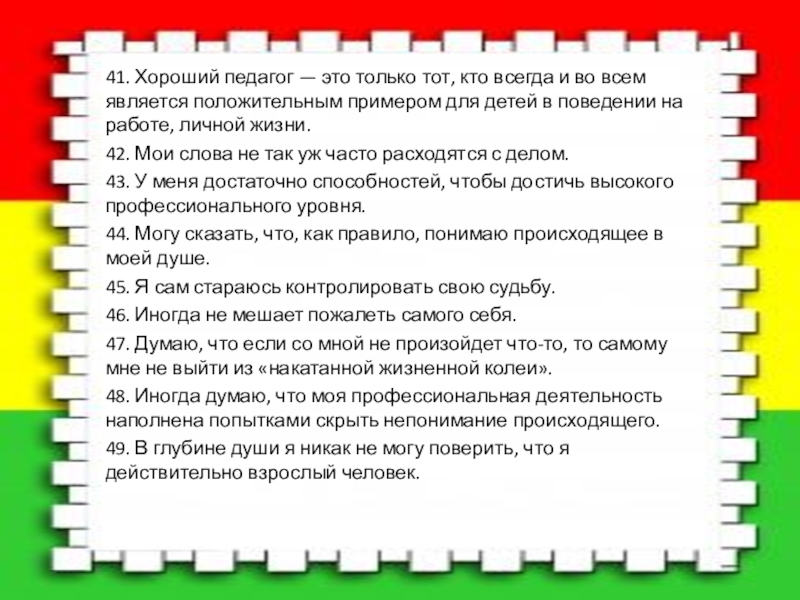 41. Хороший педагог — это только тот, кто всегда и во всем является положительным примером для детей в поведении на работе, личной жизни.

42. Мои слова не так уж часто расходятся с делом.

43. У меня достаточно способностей, чтобы достичь высокого профессионального уровня.

44. Могу сказать, что, как правило, понимаю происходящее в моей душе.

45. Я сам стараюсь контролировать свою судьбу.

46. Иногда не мешает пожалеть самого себя.

47. Думаю, что если со мной не произойдет что-то, то самому мне не выйти из «накатанной жизненной колеи».

48. Иногда думаю, что моя профессиональная деятельность наполнена попытками скрыть непонимание происходящего.

49. В глубине души я никак не могу поверить, что я действительно взрослый человек.